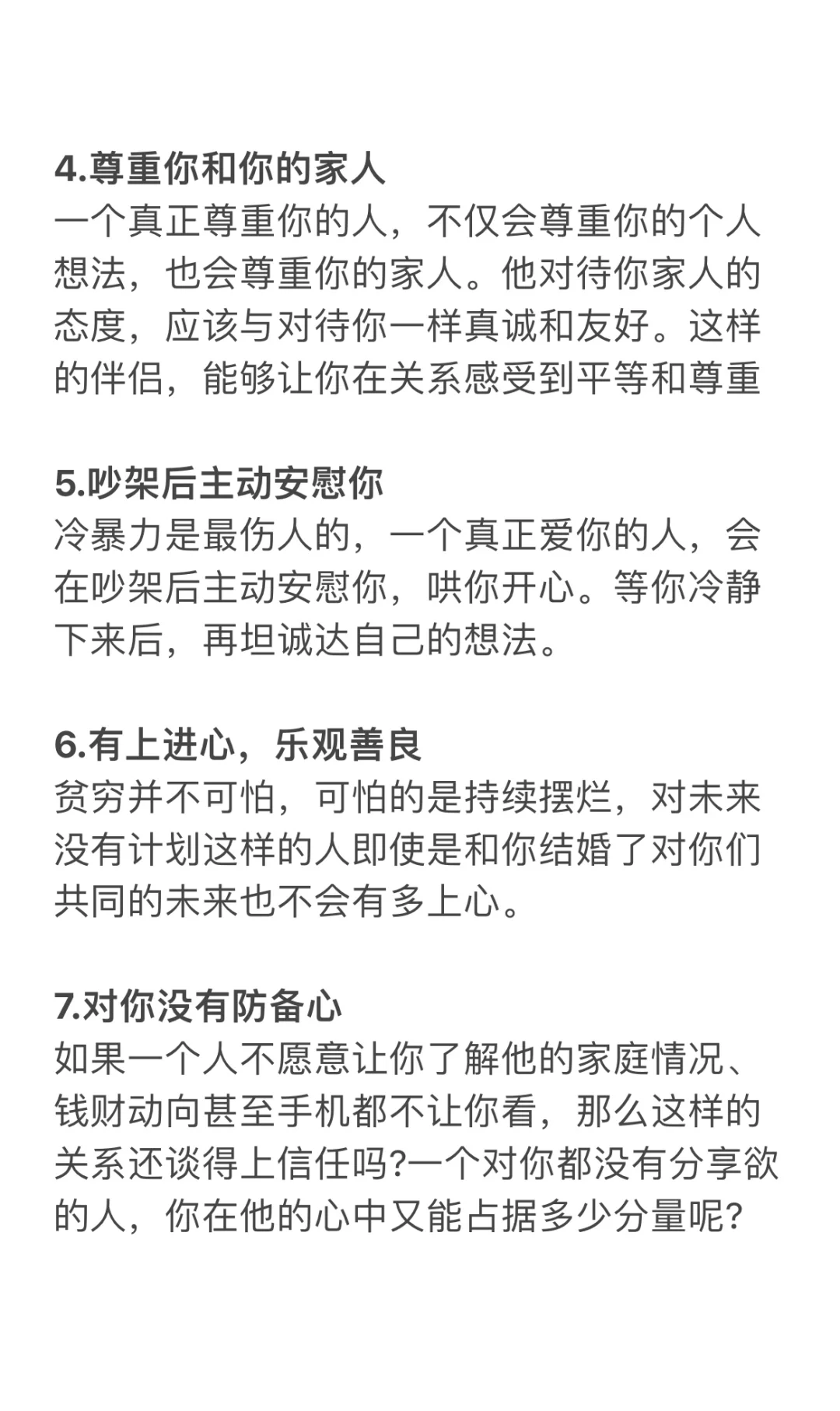 4.尊重你和你的家人
一个真正尊重你的人，不仅会尊重你的个人想法，也会尊重你的家人。他对待你家人的态度，应该与对待你一样真诚和友好。这样的伴侣，能够让你在关系感受到平等和尊重

5.吵架后主动安慰你
冷暴力是最伤人的，一个真正爱你的人，会在吵架后主动安慰你，哄你开心。等你冷静下来后，再坦诚达自己的想法。

6.有上进心，乐观善良
贫穷并不可怕，可怕的是持续摆烂，对未来没有计划这样的人即使是和你结婚了对你们共同的未来也不会有多上心。

7.对你没有防备心
如果一个人不愿意让你了解他的家庭情况、钱财动向甚至手机都不让你看，那么这样的关系还谈得上信任吗?一个对你都没有分享欲的人，你在他的心中又能占据多少分量呢?